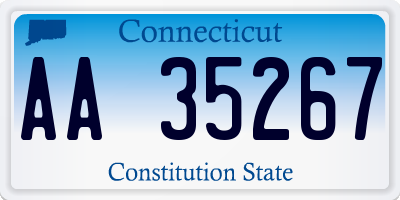 Connecticut

AA 35267

Constitution State